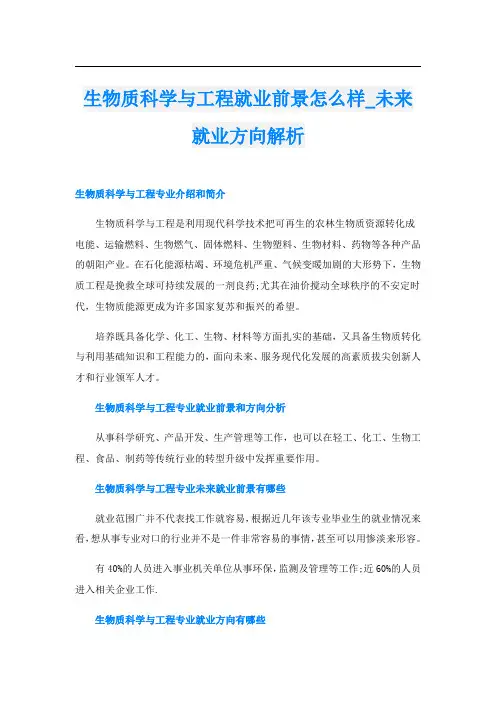 生物质科学与工程就业前景怎么样_未来就业方向解析

生物质科学与工程专业介绍和简介

生物质科学与工程是利用现代科学技术把可再生的农林生物质资源转化成电能、运输燃料、生物燃气、固体燃料、生物塑料、生物材料、药物等各种产品的朝阳产业。在石化能源枯竭、环境危机严重、气候变暖加剧的大形势下，生物质工程是挽救全球可持续发展的一剂良药;尤其在油价搅动全球秩序的不安定时代，生物质能源更成为许多国家复苏和振兴的希望。

培养既具备化学、化工、生物、材料等方面扎实的基础，又具备生物质转化与利用基础知识和工程能力的，面向未来、服务现代化发展的高素质拔尖创新人才和行业领军人才。

生物质科学与工程专业就业前景和方向分析

从事科学研究、产品开发、生产管理等工作，也可以在轻工、化工、生物工程、食品、制药等传统行业的转型升级中发挥重要作用。

生物质科学与工程专业未来就业前景有哪些

就业范围广并不代表找工作就容易，根据近几年该专业毕业生的就业情况来看，想从事专业对口的行业并不是一件非常容易的事情，甚至可以用惨淡来形容。

有 40%的人员进入事业机关单位从事环保，监测及管理等工作;近 60%的人员进入相关企业工作.

生物质科学与工程专业就业方向有哪些